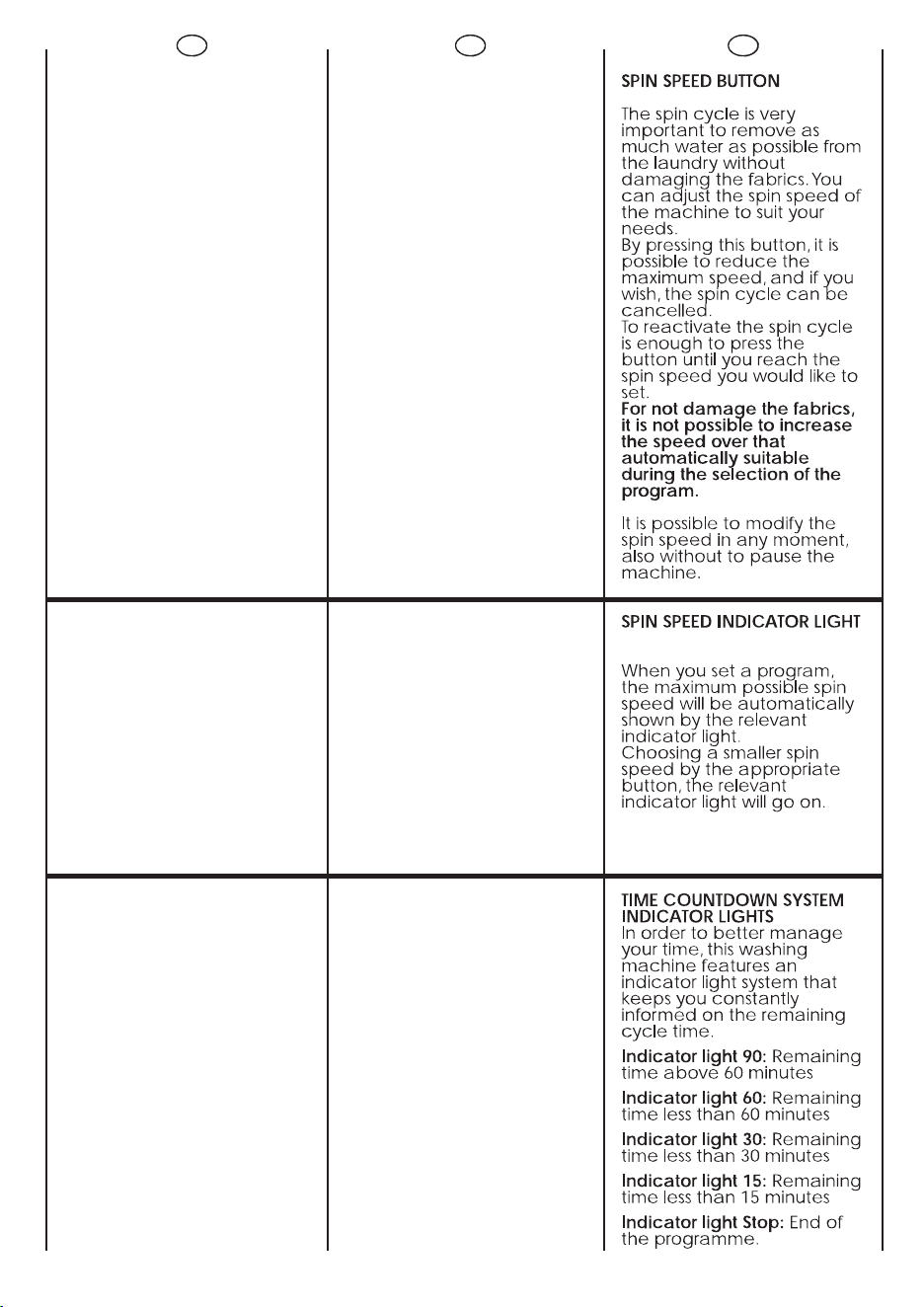 SPIN SPEED BUTTON

The spin cycle is very important to remove as much water as possible from the laundry without damaging the fabrics. You can adjust the spin speed of the machine to suit your needs.
By pressing this button, it is possible to reduce the maximum speed, and if you wish, the spin cycle can be cancelled.
To reactivate the spin cycle is enough to press the button until you reach the spin speed you would like to set.
For not damage the fabrics, it is not possible to increase the speed over that automatically suitable during the selection of the program.

It is possible to modify the spin speed in any moment, also without to pause the machine.

SPIN SPEED INDICATOR LIGHT

When you set a program, the maximum possible spin speed will be automatically shown by the relevant indicator light.
Choosing a smaller spin speed by the appropriate button, the relevant indicator light will go on.

TIME COUNTDOWN SYSTEM INDICATOR LIGHTS
In order to better manage your time, this washing machine features an indicator light system that keeps you constantly informed on the remaining cycle time.

Indicator light 90: Remaining time above 60 minutes

Indicator light 60: Remaining time less than 60 minutes

Indicator light 30: Remaining time less than 30 minutes

Indicator light 15: Remaining time less than 15 minutes

Indicator light Stop: End of the programme.